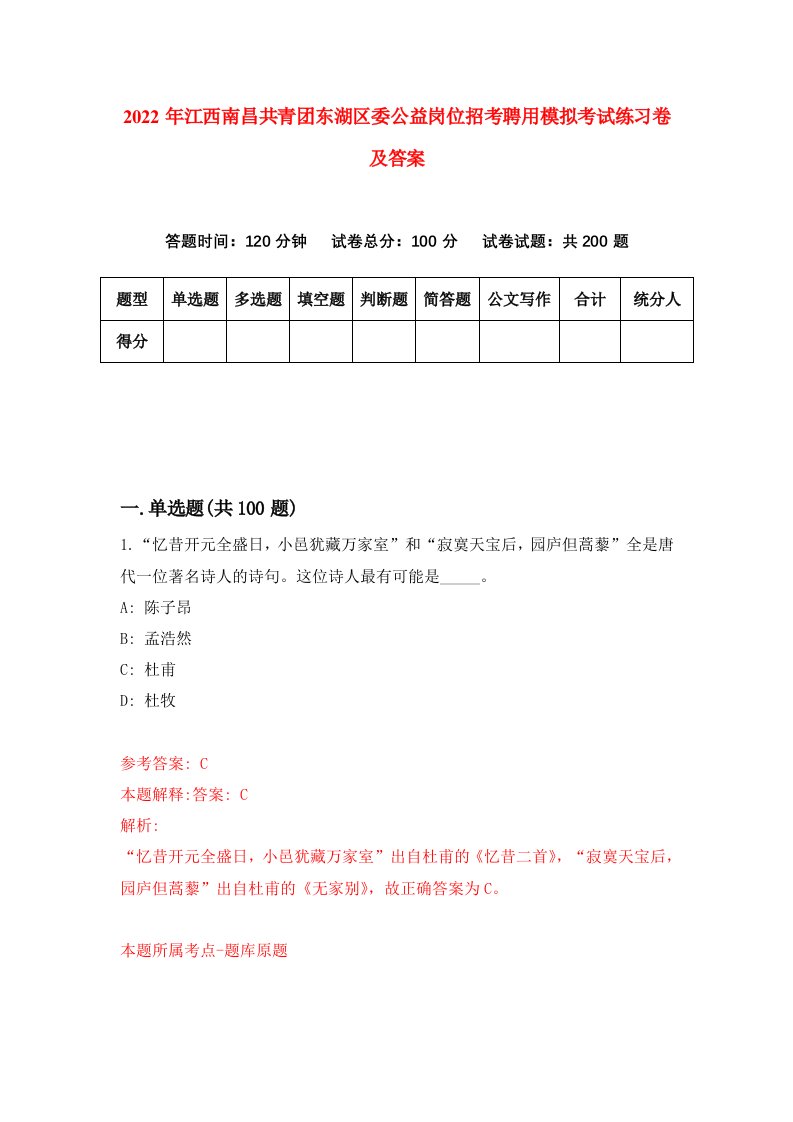 2022 年江西南昌共青团东湖区委公益岗位招考聘用模拟考试练习卷及答案

答题时间：120 分钟　试卷总分：100 分　试卷试题：共 200 题

| 题型 | 单选题 | 多选题 | 填空题 | 判断题 | 简答题 | 公文写作 | 合计 | 统分人 |
|---|---|---|---|---|---|---|---|---|
| 得分 | | | | | | | | |

一.单选题(共 100 题)

1.“忆昔开元全盛日，小邑犹藏万家室”和“寂寞天宝后，园庐但蒿藜”全是唐代一位著名诗人的诗句。这位诗人最有可能是_____。
A: 陈子昂
B: 孟浩然
C: 杜甫
D: 杜牧

参考答案: C
本题解释:答案: C
解析:
“忆昔开元全盛日，小邑犹藏万家室”出自杜甫的《忆昔二首》，“寂寞天宝后，园庐但蒿藜”出自杜甫的《无家别》，故正确答案为C。

本题所属考点-题库原题